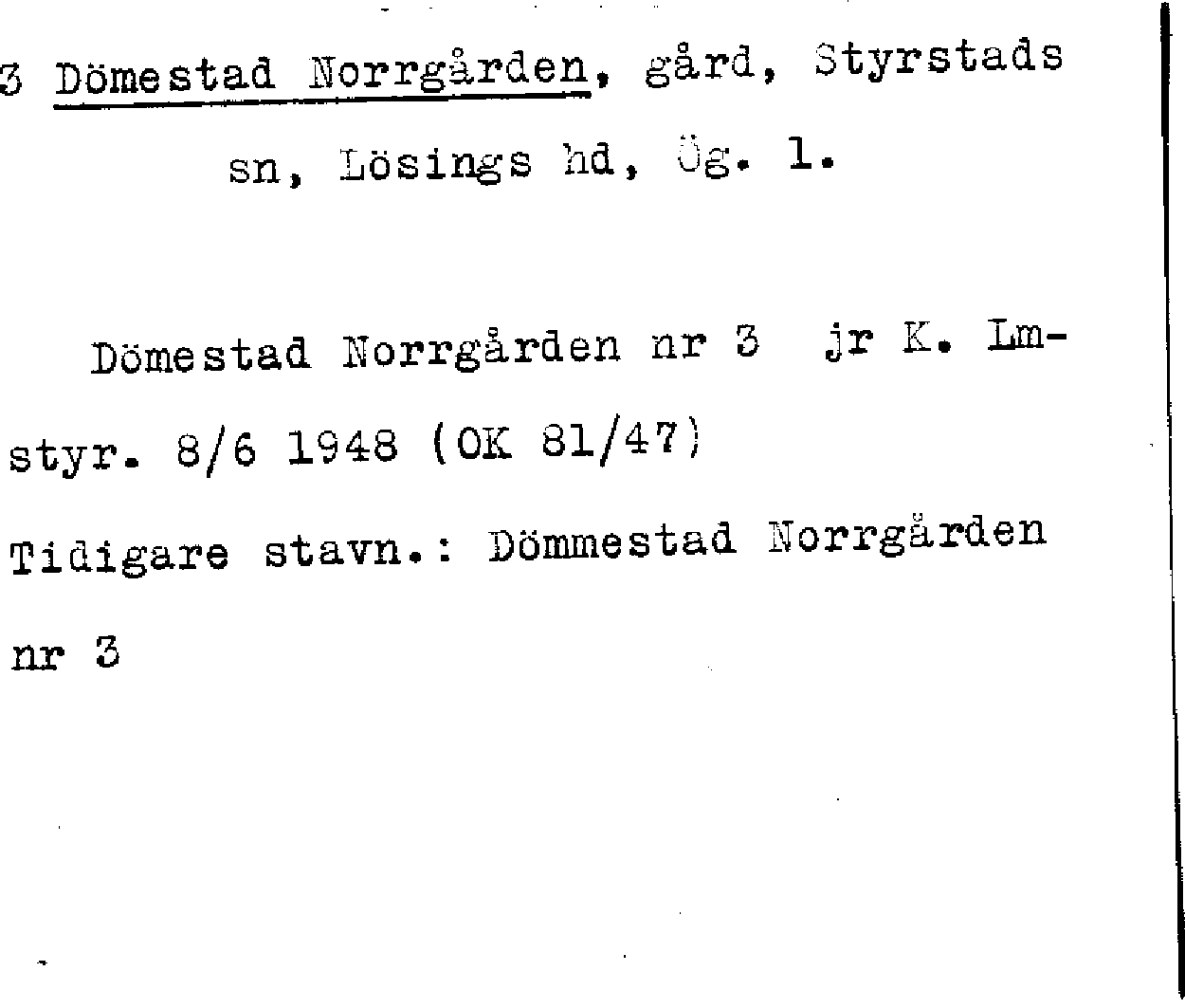 3 Dömestad Norrgården, gård, Styrstads sn, Lösings hd, Ög. 1.

Dömestad Norrgården nr 3 jr K. Lmstyr. 8/6 1948 (OK 81/47)

Tidigare stavn.: Dömmestad Norrgården nr 3